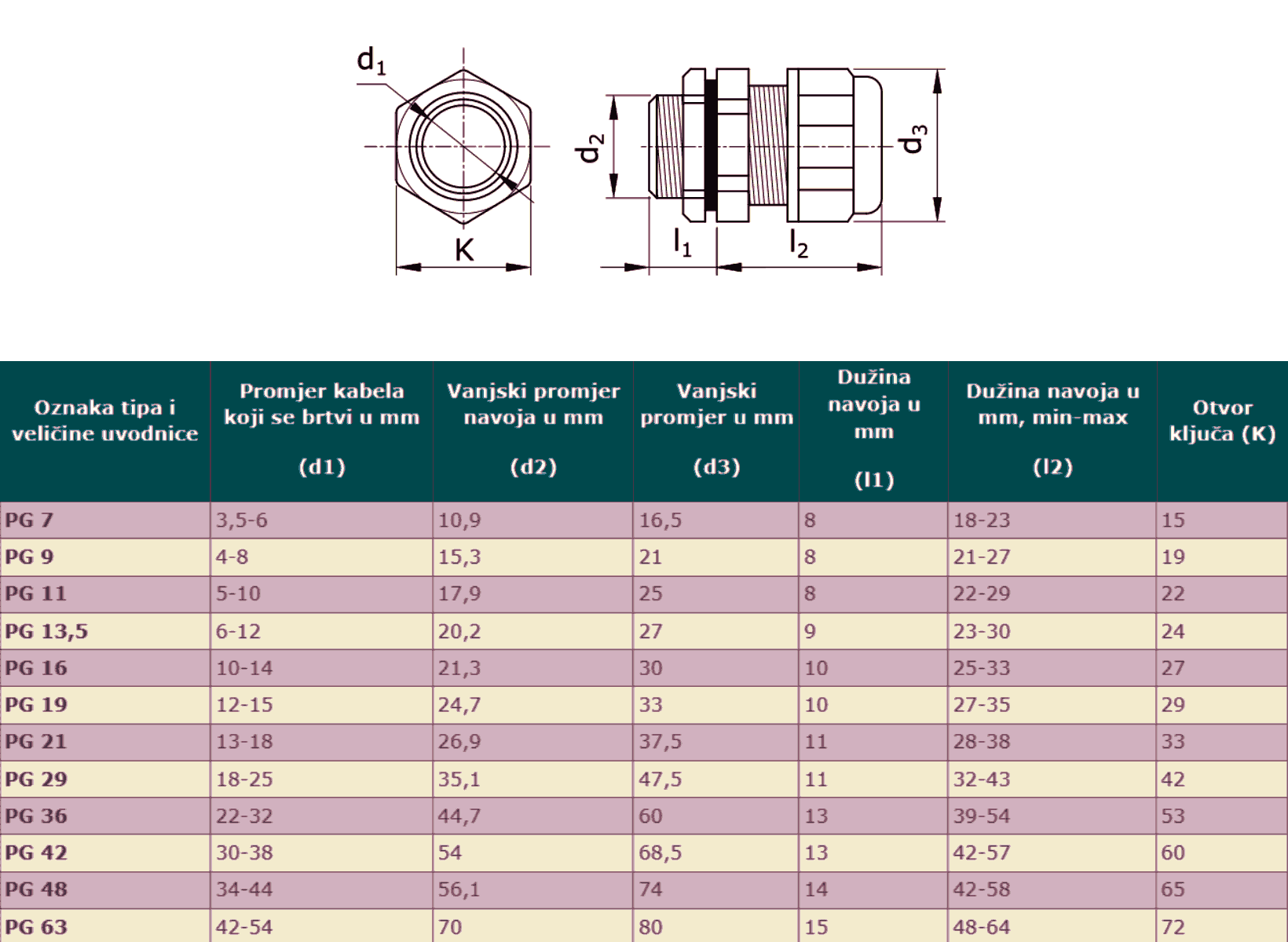 $d_1$

K

$d_2$

$l_1$

$l_2$

$d_3$

| Oznaka tipa i veličine uvodnice | Promjer kabela koji se brtvi u mm (d1) | Vanjski promjer navoja u mm (d2) | Vanjski promjer u mm (d3) | Dužina navoja u mm (l1) | Dužina navoja u mm, min-max (l2) | Otvor ključa (K) |
|---|---|---|---|---|---|---|
| PG 7 | 3,5-6 | 10,9 | 16,5 | 8 | 18-23 | 15 |
| PG 9 | 4-8 | 15,3 | 21 | 8 | 21-27 | 19 |
| PG 11 | 5-10 | 17,9 | 25 | 8 | 22-29 | 22 |
| PG 13,5 | 6-12 | 20,2 | 27 | 9 | 23-30 | 24 |
| PG 16 | 10-14 | 21,3 | 30 | 10 | 25-33 | 27 |
| PG 19 | 12-15 | 24,7 | 33 | 10 | 27-35 | 29 |
| PG 21 | 13-18 | 26,9 | 37,5 | 11 | 28-38 | 33 |
| PG 29 | 18-25 | 35,1 | 47,5 | 11 | 32-43 | 42 |
| PG 36 | 22-32 | 44,7 | 60 | 13 | 39-54 | 53 |
| PG 42 | 30-38 | 54 | 68,5 | 13 | 42-57 | 60 |
| PG 48 | 34-44 | 56,1 | 74 | 14 | 42-58 | 65 |
| PG 63 | 42-54 | 70 | 80 | 15 | 48-64 | 72 |